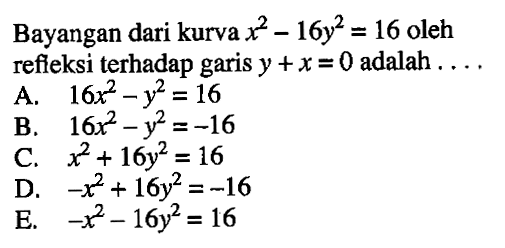 Bayangan dari kurva $x^2 - 16y^2 = 16$ oleh refleksi terhadap garis $y + x = 0$ adalah . . . .

A. $16x^2 - y^2 = 16$
B. $16x^2 - y^2 = -16$
C. $x^2 + 16y^2 = 16$
D. $-x^2 + 16y^2 = -16$
E. $-x^2 - 16y^2 = 16$